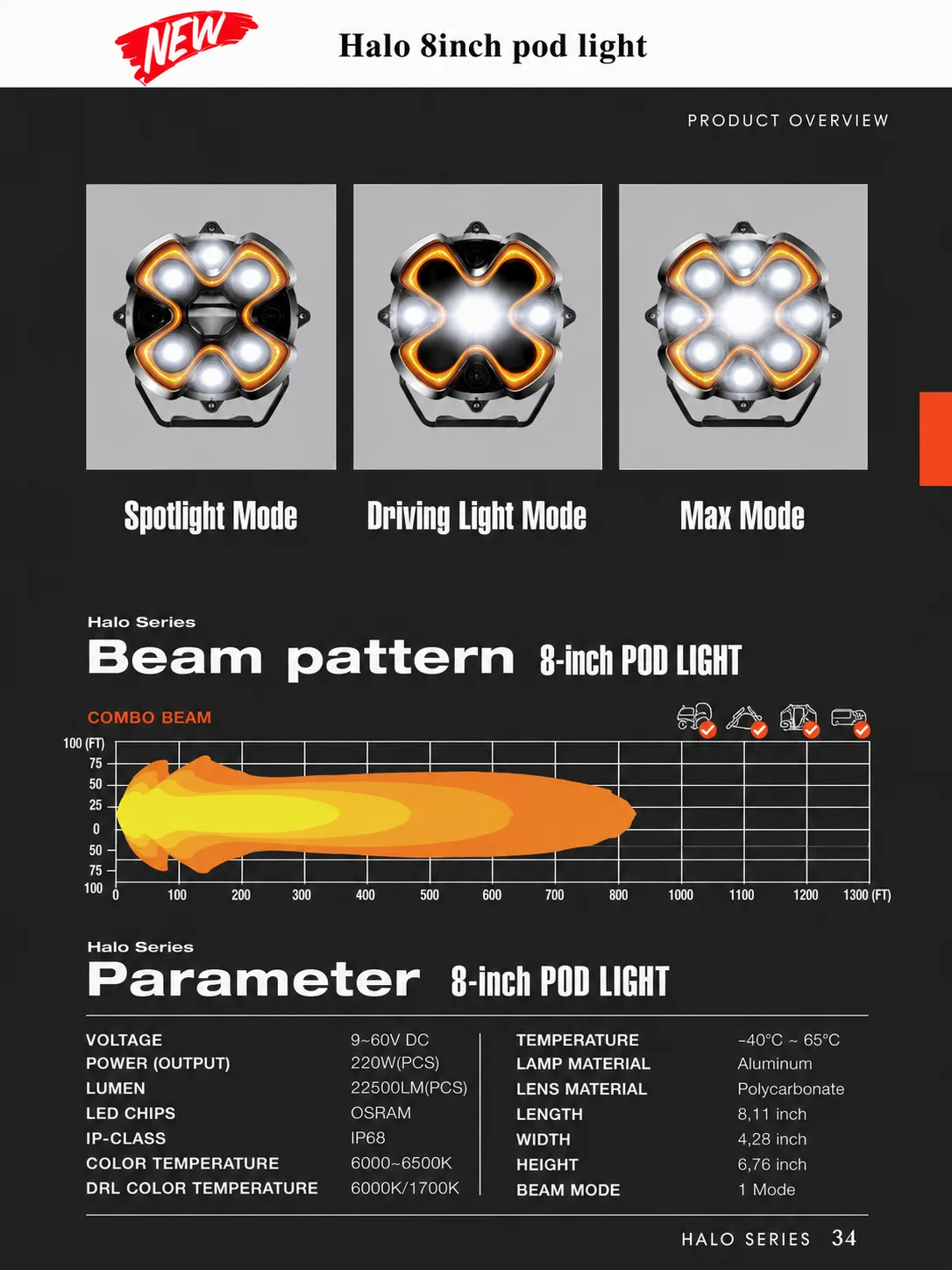 NEW

Halo 8inch pod light

PRODUCT OVERVIEW

Spotlight Mode

Driving Light Mode

Max Mode

Halo Series

Beam pattern 8-inch POD LIGHT

COMBO BEAM

100 (FT)
75
50
25
0
50
75
100

0 100 200 300 400 500 600 700 800 1000 1100 1200 1300 (FT)

Halo Series

Parameter 8-inch POD LIGHT

VOLTAGE 9~60V DC
POWER (OUTPUT) 220W(PCS)
LUMEN 22500LM(PCS)
LED CHIPS OSRAM
IP-CLASS IP68
COLOR TEMPERATURE 6000~6500K
DRL COLOR TEMPERATURE 6000K/1700K

TEMPERATURE -40°C ~ 65°C
LAMP MATERIAL Aluminum
LENS MATERIAL Polycarbonate
LENGTH 8,11 inch
WIDTH 4,28 inch
HEIGHT 6,76 inch
BEAM MODE 1 Mode

HALO SERIES 34